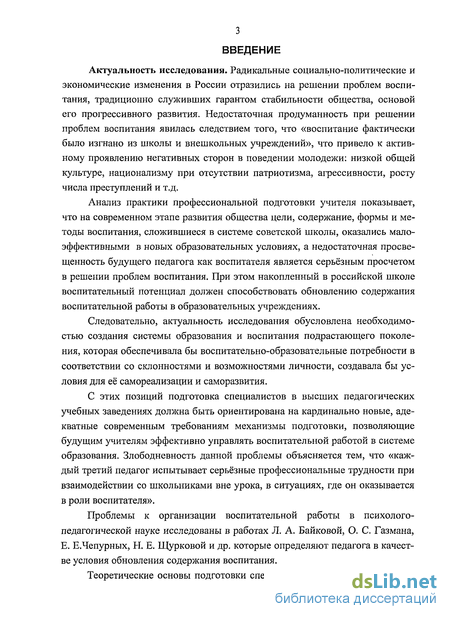 3

ВВЕДЕНИЕ

Актуальность исследования. Радикальные социально-политические и экономические изменения в России отразились на решении проблем воспитания, традиционно служивших гарантом стабильности общества, основой его прогрессивного развития. Недостаточная продуманность при решении проблем воспитания явилась следствием того, что «воспитание фактически было изгнано из школы и внешкольных учреждений», что привело к активному проявлению негативных сторон в поведении молодежи: низкой общей культуре, национализму при отсутствии патриотизма, агрессивности, росту числа преступлений и т.д.

Анализ практики профессиональной подготовки учителя показывает, что на современном этапе развития общества цели, содержание, формы и методы воспитания, сложившиеся в системе советской школы, оказались малоэффективными в новых образовательных условиях, а недостаточная просвещенность будущего педагога как воспитателя является серьёзным просчетом в решении проблем воспитания. При этом накопленный в российской школе воспитательный потенциал должен способствовать обновлению содержания воспитательной работы в образовательных учреждениях.

Следовательно, актуальность исследования обусловлена необходимостью создания системы образования и воспитания подрастающего поколения, которая обеспечивала бы воспитательно-образовательные потребности в соответствии со склонностями и возможностями личности, создавала бы условия для её самореализации и саморазвития.

С этих позиций подготовка специалистов в высших педагогических учебных заведениях должна быть ориентирована на кардинально новые, адекватные современным требованиям механизмы подготовки, позволяющие будущим учителям эффективно управлять воспитательной работой в системе образования. Злободневность данной проблемы объясняется тем, что «каждый третий педагог испытывает серьёзные профессиональные трудности при взаимодействии со школьниками вне урока, в ситуациях, где он оказывается в роли воспитателя».

Проблемы к организации воспитательной работы в психолого-педагогической науке исследованы в работах Л. А. Байковой, О. С. Газмана, Е. Е.Чепурных, Н. Е. Щурковой и др. которые определяют педагога в качестве условия обновления содержания воспитания.

Теоретические основы подготовки спе

dsLib.net
библиотека диссертаций